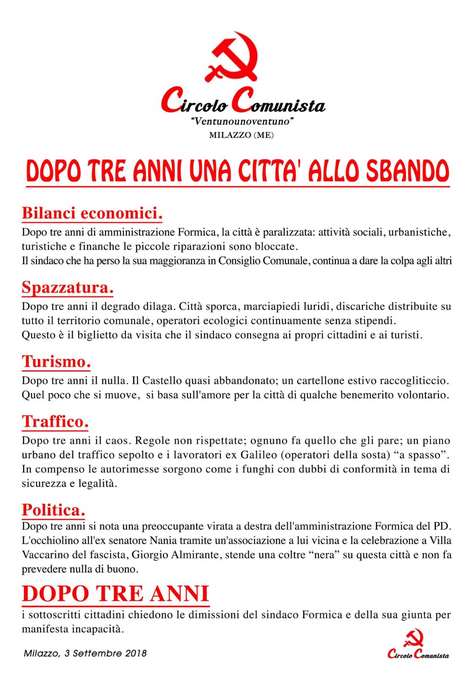 Circolo Comunista
"Ventunounoventuno"
MILAZZO (ME)

DOPO TRE ANNI UNA CITTA' ALLO SBANDO

Bilanci economici.
Dopo tre anni di amministrazione Formica, la città è paralizzata: attività sociali, urbanistiche, turistiche e finanche le piccole riparazioni sono bloccate.
Il sindaco che ha perso la sua maggioranza in Consiglio Comunale, continua a dare la colpa agli altri

Spazzatura.
Dopo tre anni il degrado dilaga. Città sporca, marciapiedi luridi, discariche distribuite su tutto il territorio comunale, operatori ecologici continuamente senza stipendi.
Questo è il biglietto da visita che il sindaco consegna ai propri cittadini e ai turisti.

Turismo.
Dopo tre anni il nulla. Il Castello quasi abbandonato; un cartellone estivo raccogliticcio. Quel poco che si muove, si basa sull'amore per la città di qualche benemerito volontario.

Traffico.
Dopo tre anni il caos. Regole non rispettate; ognuno fa quello che gli pare; un piano urbano del traffico sepolto e i lavoratori ex Galileo (operatori della sosta) "a spasso". In compenso le autorimesse sorgono come i funghi con dubbi di conformità in tema di sicurezza e legalità.

Politica.
Dopo tre anni si nota una preoccupante virata a destra dell'amministrazione Formica del PD. L'occhiolino all'ex senatore Nania tramite un'associazione a lui vicina e la celebrazione a Villa Vaccarino del fascista, Giorgio Almirante, stende una coltre "nera" su questa città e non fa prevedere nulla di buono.

DOPO TRE ANNI
i sottoscritti cittadini chiedono le dimissioni del sindaco Formica e della sua giunta per manifesta incapacità.

Milazzo, 3 Settembre 2018

Circolo Comunista